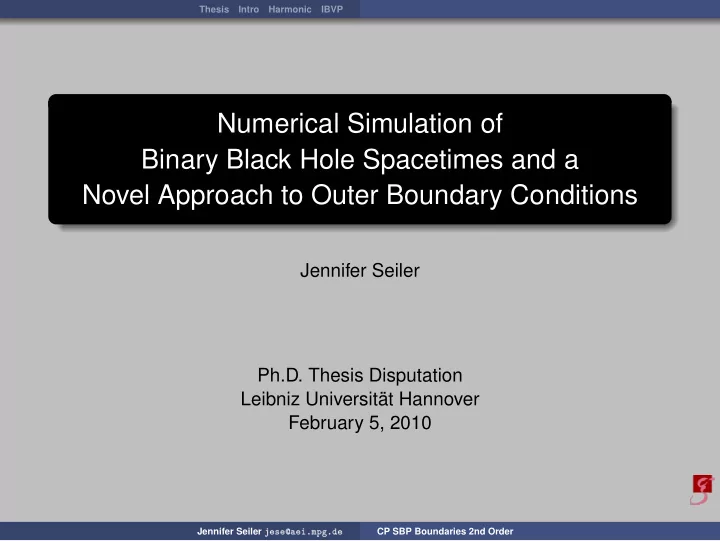 Thesis Intro Harmonic IBVP

Numerical Simulation of Binary Black Hole Spacetimes and a Novel Approach to Outer Boundary Conditions

Jennifer Seiler

Ph.D. Thesis Disputation
Leibniz Universität Hannover
February 5, 2010

Jennifer Seiler jese@aei.mpg.de CP SBP Boundaries 2nd Order